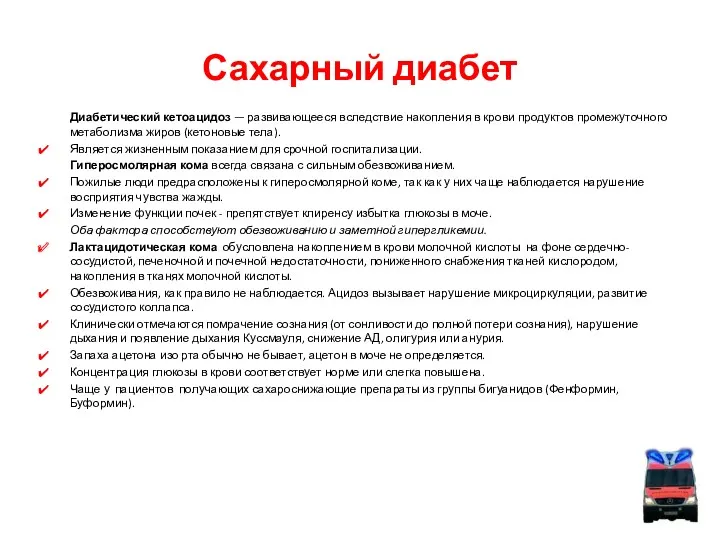 Сахарный диабет

Диабетический кетоацидоз — развивающееся вследствие накопления в крови продуктов промежуточного метаболизма жиров (кетоновые тела).

✔ Является жизненным показанием для срочной госпитализации.

Гиперосмолярная кома всегда связана с сильным обезвоживанием.

✔ Пожилые люди предрасположены к гиперосмолярной коме, так как у них чаще наблюдается нарушение восприятия чувства жажды.

✔ Изменение функции почек - препятствует клиренсу избытка глюкозы в моче.

Оба фактора способствуют обезвоживанию и заметной гипергликемии.

✔ Лактацидотическая кома обусловлена накоплением в крови молочной кислоты на фоне сердечно-сосудистой, печеночной и почечной недостаточности, пониженного снабжения тканей кислородом, накопления в тканях молочной кислоты.

✔ Обезвоживания, как правило не наблюдается. Ацидоз вызывает нарушение микроциркуляции, развитие сосудистого коллапса.

✔ Клинически отмечаются помрачение сознания (от сонливости до полной потери сознания), нарушение дыхания и появление дыхания Куссмауля, снижение АД, олигурия или анурия.

✔ Запаха ацетона изо рта обычно не бывает, ацетон в моче не определяется.

✔ Концентрация глюкозы в крови соответствует норме или слегка повышена.

✔ Чаще у пациентов получающих сахароснижающие препараты из группы бигуанидов (Фенформин, Буформин).